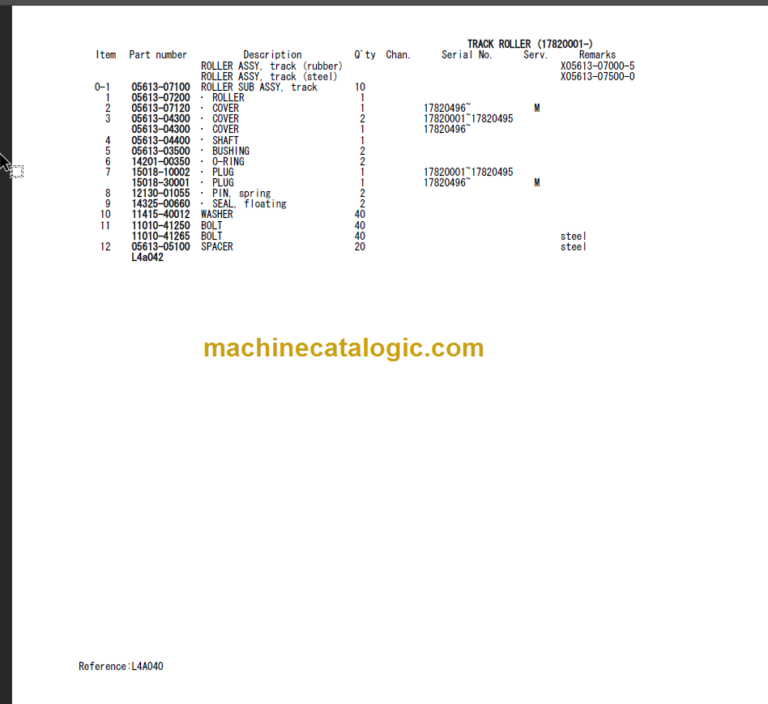 TRACK ROLLER (17820001-)

| Item | Part number | Description | Q'ty | Chan. | Serial No. | Serv. | Remarks |
|---|---|---|---|---|---|---|---|
| | | ROLLER ASSY, track (rubber) | | | | | X05613-07000-5 |
| | | ROLLER ASSY, track (steel) | | | | | X05613-07500-0 |
| 0-1 | 05613-07100 | ROLLER SUB ASSY, track | 10 | | | | |
| 1 | 05613-07200 | · ROLLER | 1 | | | | |
| 2 | 05613-07120 | · COVER | 1 | | 17820496~ | M | |
| 3 | 05613-04300 | · COVER | 2 | | 17820001~17820495 | | |
| | 05613-04300 | · COVER | 1 | | 17820496~ | | |
| 4 | 05613-04400 | · SHAFT | 1 | | | | |
| 5 | 05613-03500 | · BUSHING | 2 | | | | |
| 6 | 14201-00350 | · O-RING | 2 | | | | |
| 7 | 15018-10002 | · PLUG | 1 | | 17820001~17820495 | | |
| | 15018-30001 | · PLUG | 1 | | 17820496~ | M | |
| 8 | 12130-01055 | · PIN, spring | 2 | | | | |
| 9 | 14325-00660 | · SEAL, floating | 2 | | | | |
| 10 | 11415-40012 | WASHER | 40 | | | | |
| 11 | 11010-41250 | BOLT | 40 | | | | |
| | 11010-41265 | BOLT | 40 | | | | steel |
| 12 | 05613-05100 | SPACER | 20 | | | | steel |
| | L4a042 | | | | | | |

machinecatalogic.com

Reference:L4A040